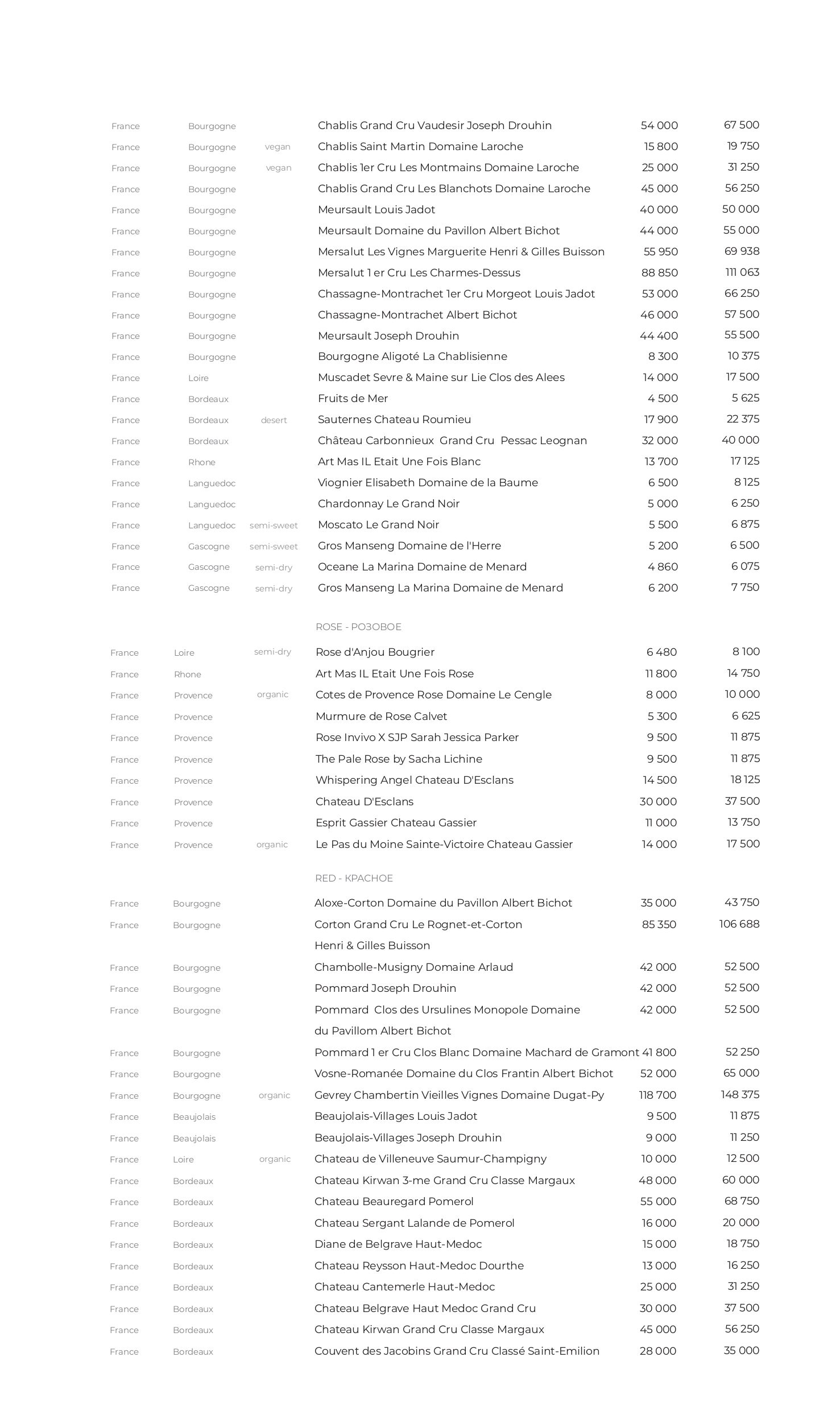 | | | | | | |
|---|---|---|---|---|---|
| France | Bourgogne | | Chablis Grand Cru Vaudesir Joseph Drouhin | 54 000 | 67 500 |
| France | Bourgogne | vegan | Chablis Saint Martin Domaine Laroche | 15 800 | 19 750 |
| France | Bourgogne | vegan | Chablis 1er Cru Les Montmains Domaine Laroche | 25 000 | 31 250 |
| France | Bourgogne | | Chablis Grand Cru Les Blanchots Domaine Laroche | 45 000 | 56 250 |
| France | Bourgogne | | Meursault Louis Jadot | 40 000 | 50 000 |
| France | Bourgogne | | Meursault Domaine du Pavillon Albert Bichot | 44 000 | 55 000 |
| France | Bourgogne | | Mersalut Les Vignes Marguerite Henri & Gilles Buisson | 55 950 | 69 938 |
| France | Bourgogne | | Mersalut 1 er Cru Les Charmes-Dessus | 88 850 | 111 063 |
| France | Bourgogne | | Chassagne-Montrachet 1er Cru Morgeot Louis Jadot | 53 000 | 66 250 |
| France | Bourgogne | | Chassagne-Montrachet Albert Bichot | 46 000 | 57 500 |
| France | Bourgogne | | Meursault Joseph Drouhin | 44 400 | 55 500 |
| France | Bourgogne | | Bourgogne Aligoté La Chablisienne | 8 300 | 10 375 |
| France | Loire | | Muscadet Sevre & Maine sur Lie Clos des Alees | 14 000 | 17 500 |
| France | Bordeaux | | Fruits de Mer | 4 500 | 5 625 |
| France | Bordeaux | desert | Sauternes Chateau Roumieu | 17 900 | 22 375 |
| France | Bordeaux | | Château Carbonnieux Grand Cru Pessac Leognan | 32 000 | 40 000 |
| France | Rhone | | Art Mas IL Etait Une Fois Blanc | 13 700 | 17 125 |
| France | Languedoc | | Viognier Elisabeth Domaine de la Baume | 6 500 | 8 125 |
| France | Languedoc | | Chardonnay Le Grand Noir | 5 000 | 6 250 |
| France | Languedoc | semi-sweet | Moscato Le Grand Noir | 5 500 | 6 875 |
| France | Gascogne | semi-sweet | Gros Manseng Domaine de l'Herre | 5 200 | 6 500 |
| France | Gascogne | semi-dry | Oceane La Marina Domaine de Menard | 4 860 | 6 075 |
| France | Gascogne | semi-dry | Gros Manseng La Marina Domaine de Menard | 6 200 | 7 750 |

ROSE - РОЗОВОЕ

| | | | | | |
|---|---|---|---|---|---|
| France | Loire | semi-dry | Rose d'Anjou Bougrier | 6 480 | 8 100 |
| France | Rhone | | Art Mas IL Etait Une Fois Rose | 11 800 | 14 750 |
| France | Provence | organic | Cotes de Provence Rose Domaine Le Cengle | 8 000 | 10 000 |
| France | Provence | | Murmure de Rose Calvet | 5 300 | 6 625 |
| France | Provence | | Rose Invivo X SJP Sarah Jessica Parker | 9 500 | 11 875 |
| France | Provence | | The Pale Rose by Sacha Lichine | 9 500 | 11 875 |
| France | Provence | | Whispering Angel Chateau D'Esclans | 14 500 | 18 125 |
| France | Provence | | Chateau D'Esclans | 30 000 | 37 500 |
| France | Provence | | Esprit Gassier Chateau Gassier | 11 000 | 13 750 |
| France | Provence | organic | Le Pas du Moine Sainte-Victoire Chateau Gassier | 14 000 | 17 500 |

RED - КРАСНОЕ

| | | | | | |
|---|---|---|---|---|---|
| France | Bourgogne | | Aloxe-Corton Domaine du Pavillon Albert Bichot | 35 000 | 43 750 |
| France | Bourgogne | | Corton Grand Cru Le Rognet-et-Corton Henri & Gilles Buisson | 85 350 | 106 688 |
| France | Bourgogne | | Chambolle-Musigny Domaine Arlaud | 42 000 | 52 500 |
| France | Bourgogne | | Pommard Joseph Drouhin | 42 000 | 52 500 |
| France | Bourgogne | | Pommard Clos des Ursulines Monopole Domaine du Pavillom Albert Bichot | 42 000 | 52 500 |
| France | Bourgogne | | Pommard 1 er Cru Clos Blanc Domaine Machard de Gramont | 41 800 | 52 250 |
| France | Bourgogne | | Vosne-Romanée Domaine du Clos Frantin Albert Bichot | 52 000 | 65 000 |
| France | Bourgogne | organic | Gevrey Chambertin Vieilles Vignes Domaine Dugat-Py | 118 700 | 148 375 |
| France | Beaujolais | | Beaujolais-Villages Louis Jadot | 9 500 | 11 875 |
| France | Beaujolais | | Beaujolais-Villages Joseph Drouhin | 9 000 | 11 250 |
| France | Loire | organic | Chateau de Villeneuve Saumur-Champigny | 10 000 | 12 500 |
| France | Bordeaux | | Chateau Kirwan 3-me Grand Cru Classe Margaux | 48 000 | 60 000 |
| France | Bordeaux | | Chateau Beauregard Pomerol | 55 000 | 68 750 |
| France | Bordeaux | | Chateau Sergant Lalande de Pomerol | 16 000 | 20 000 |
| France | Bordeaux | | Diane de Belgrave Haut-Medoc | 15 000 | 18 750 |
| France | Bordeaux | | Chateau Reysson Haut-Medoc Dourthe | 13 000 | 16 250 |
| France | Bordeaux | | Chateau Cantemerle Haut-Medoc | 25 000 | 31 250 |
| France | Bordeaux | | Chateau Belgrave Haut Medoc Grand Cru | 30 000 | 37 500 |
| France | Bordeaux | | Chateau Kirwan Grand Cru Classe Margaux | 45 000 | 56 250 |
| France | Bordeaux | | Couvent des Jacobins Grand Cru Classé Saint-Emilion | 28 000 | 35 000 |